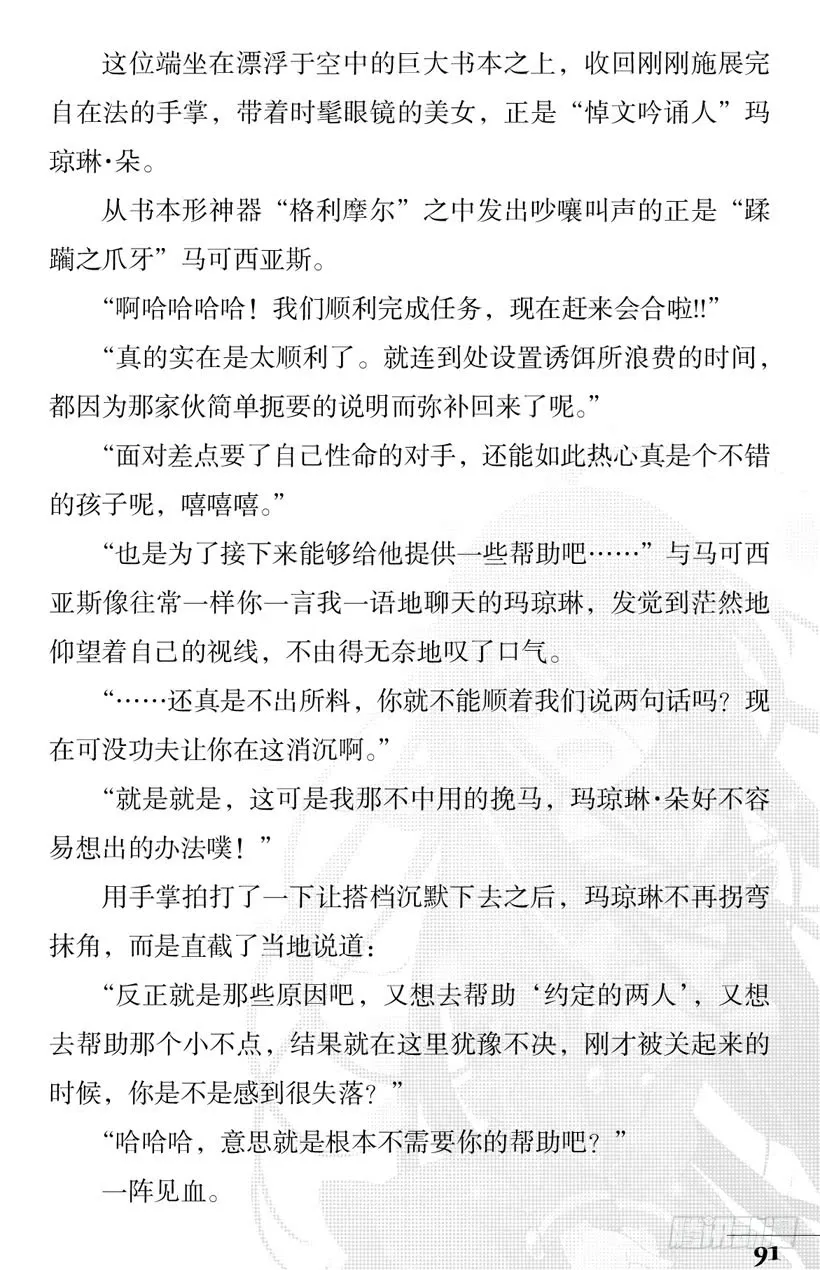 这位端坐在漂浮于空中的巨大书本之上，收回刚刚施展完自在法的手掌，带着时髦眼镜的美女，正是“悼文吟诵人”玛琼琳·朵。

从书本形神器“格利摩尔”之中发出吵嚷叫声的正是“蹂躏之爪牙”马可西亚斯。

“啊哈哈哈哈！我们顺利完成任务，现在赶来会合啦!!”

“真的实在是太顺利了。就连到处设置诱饵所浪费的时间，都因为那家伙简单扼要的说明而弥补回来了呢。”

“面对差点要了自己性命的对手，还能如此热心真是个不错的孩子呢，嘻嘻嘻。”

“也是为了接下来能够给他提供一些帮助吧……”与马可西亚斯像往常一样你一言我一语地聊天的玛琼琳，发觉到茫然地仰望着自己的视线，不由得无奈地叹了口气。

“……还真是不出所料，你就不能顺着我们说两句话吗？现在可没功夫让你在这消沉啊。”

“就是就是，这可是我那不中用的挽马，玛琼琳·朵好不容易想出的办法噗！”

用手掌拍打了一下让搭档沉默下去之后，玛琼琳不再拐弯抹角，而是直截了当地说道：

“反正就是那些原因吧，又想去帮助‘约定的两人’，又想去帮助那个小不点，结果就在这里犹豫不决，刚才被关起来的时候，你是不是感到很失落？”

“哈哈哈，意思就是根本不需要你的帮助吧？”

一阵见血。

91